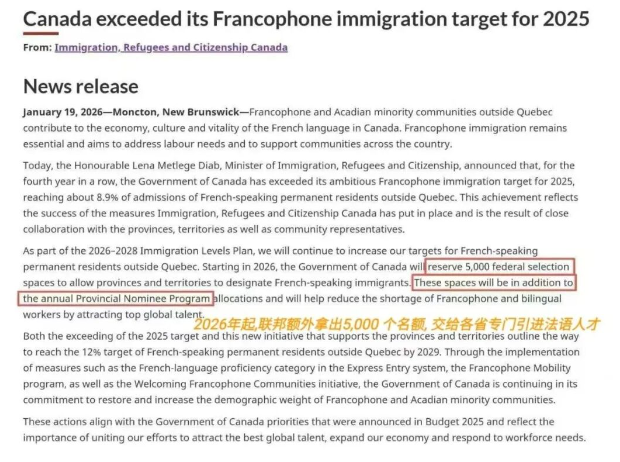 Canada exceeded its Francophone immigration target for 2025

From: Immigration, Refugees and Citizenship Canada

News release

January 19, 2026—Moncton, New Brunswick—Francophone and Acadian minority communities outside Quebec contribute to the economy, culture and vitality of the French language in Canada. Francophone immigration remains essential and aims to address labour needs and to support communities across the country.

Today, the Honourable Lena Metlege Diab, Minister of Immigration, Refugees and Citizenship, announced that, for the fourth year in a row, the Government of Canada has exceeded its ambitious Francophone immigration target for 2025, reaching about 8.9% of admissions of French-speaking permanent residents outside Quebec. This achievement reflects the success of the measures Immigration, Refugees and Citizenship Canada has put in place and is the result of close collaboration with the provinces, territories as well as community representatives.

As part of the 2026–2028 Immigration Levels Plan, we will continue to increase our targets for French-speaking permanent residents outside Quebec. Starting in 2026, the Government of Canada will reserve 5,000 federal selection spaces to allow provinces and territories to designate French-speaking immigrants. These spaces will be in addition to the annual Provincial Nominee Program allocations and will help reduce the shortage of Francophone and bilingual workers by attracting top global talent.

2026年起,联邦额外拿出5,000 个名额, 交给各省专门引进法语人才

Both the exceeding of the 2025 target and this new initiative that supports the provinces and territories outline the way to reach the 12% target of French-speaking permanent residents outside Quebec by 2029. Through the implementation of measures such as the French-language proficiency category in the Express Entry system, the Francophone Mobility program, as well as the Welcoming Francophone Communities initiative, the Government of Canada is continuing in its commitment to restore and increase the demographic weight of Francophone and Acadian minority communities.

These actions align with the Government of Canada priorities that were announced in Budget 2025 and reflect the importance of uniting our efforts to attract the best global talent, expand our economy and respond to workforce needs.